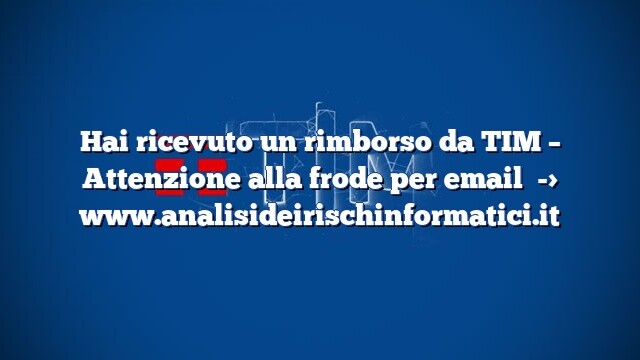 Hai ricevuto un rimborso da TIM – Attenzione alla frode per email -› www.analisideirischinformatici.it